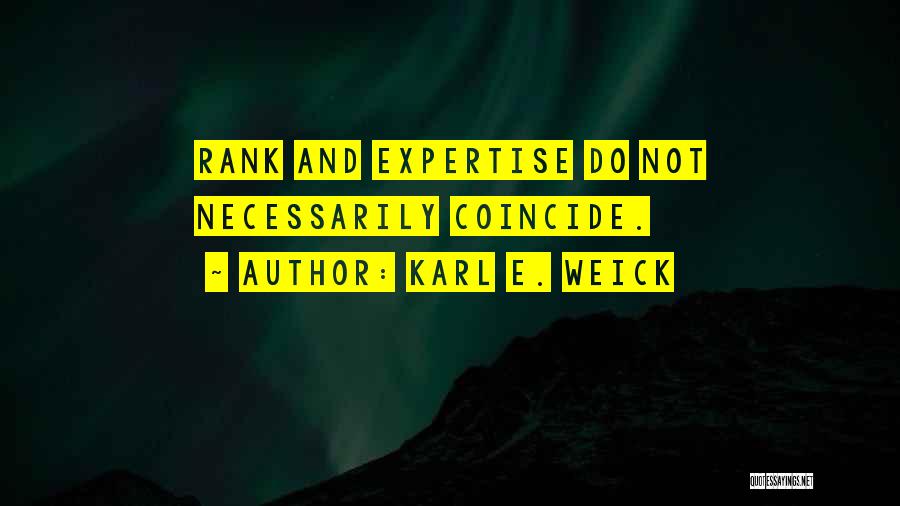 RANK AND EXPERTISE DO NOT NECESSARILY COINCIDE.

~ AUTHOR: KARL E. WEICK

QUOTESSAYINGS.NET